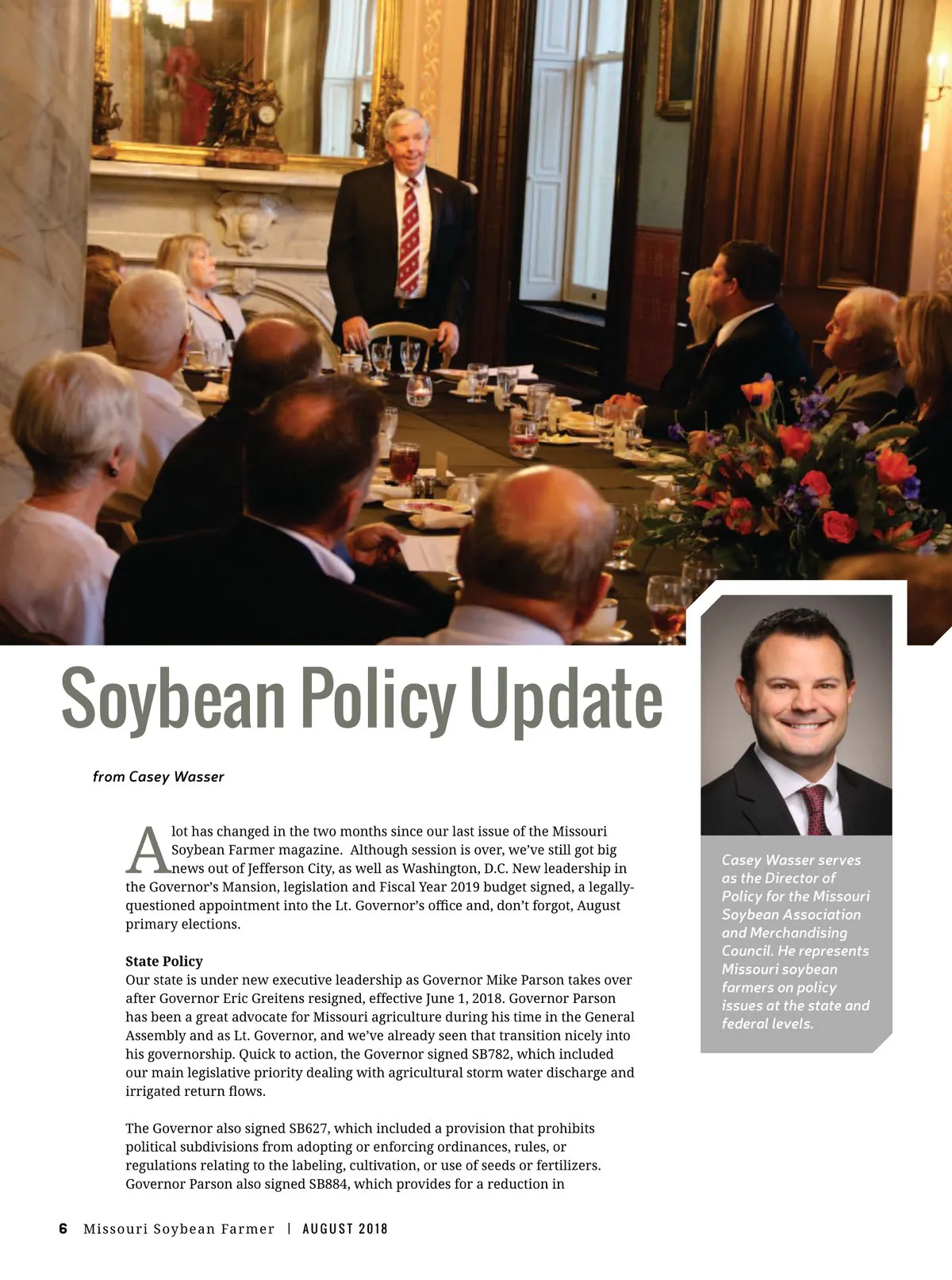 Soybean Policy Update

from Casey Wasser

A lot has changed in the two months since our last issue of the Missouri Soybean Farmer magazine. Although session is over, we've still got big news out of Jefferson City, as well as Washington, D.C. New leadership in the Governor's Mansion, legislation and Fiscal Year 2019 budget signed, a legally-questioned appointment into the Lt. Governor's office and, don't forgot, August primary elections.

State Policy
Our state is under new executive leadership as Governor Mike Parson takes over after Governor Eric Greitens resigned, effective June 1, 2018. Governor Parson has been a great advocate for Missouri agriculture during his time in the General Assembly and as Lt. Governor, and we've already seen that transition nicely into his governorship. Quick to action, the Governor signed SB782, which included our main legislative priority dealing with agricultural storm water discharge and irrigated return flows.

The Governor also signed SB627, which included a provision that prohibits political subdivisions from adopting or enforcing ordinances, rules, or regulations relating to the labeling, cultivation, or use of seeds or fertilizers. Governor Parson also signed SB884, which provides for a reduction in

Casey Wasser serves as the Director of Policy for the Missouri Soybean Association and Merchandising Council. He represents Missouri soybean farmers on policy issues at the state and federal levels.

6 Missouri Soybean Farmer | AUGUST 2018